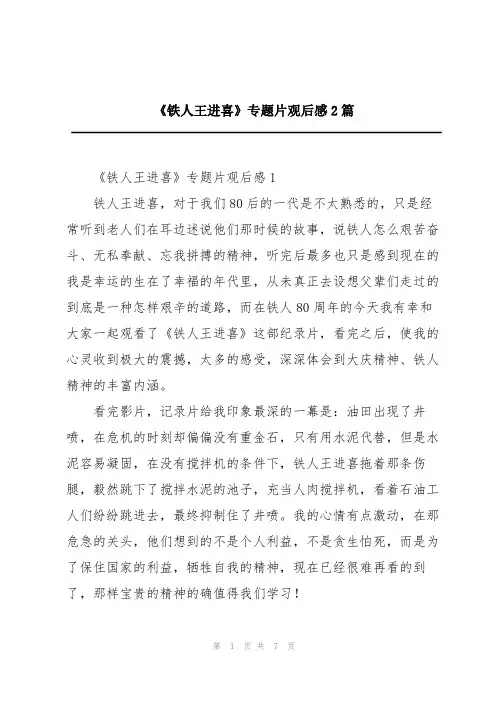 《铁人王进喜》专题片观后感2篇

《铁人王进喜》专题片观后感1

铁人王进喜，对于我们80后的一代是不太熟悉的，只是经常听到老人们在耳边述说他们那时候的故事，说铁人怎么艰苦奋斗、无私奉献、忘我拼搏的精神，听完后最多也只是感到现在的我是幸运的生在了幸福的年代里，从未真正去设想父辈们走过的到底是一种怎样艰辛的道路，而在铁人80周年的今天我有幸和大家一起观看了《铁人王进喜》这部纪录片，看完之后，使我的心灵收到极大的震撼，太多的感受，深深体会到大庆精神、铁人精神的丰富内涵。

看完影片，记录片给我印象最深的一幕是：油田出现了井喷，在危机的时刻却偏偏没有重金石，只有用水泥代替，但是水泥容易凝固，在没有搅拌机的条件下，铁人王进喜拖着那条伤腿，毅然跳下了搅拌水泥的池子，充当人肉搅拌机，看着石油工人们纷纷跳进去，最终抑制住了井喷。我的心情有点激动，在那危急的关头，他们想到的不是个人利益，不是贪生怕死，而是为了保住国家的利益，牺牲自我的精神，现在已经很难再看的到了，那样宝贵的精神的确值得我们学习！

第 1 页 共 7 页